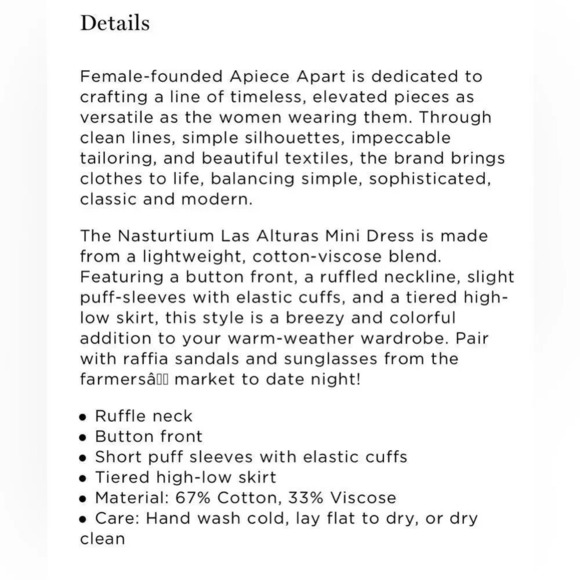 Details

Female-founded Apiece Apart is dedicated to crafting a line of timeless, elevated pieces as versatile as the women wearing them. Through clean lines, simple silhouettes, impeccable tailoring, and beautiful textiles, the brand brings clothes to life, balancing simple, sophisticated, classic and modern.

The Nasturtium Las Alturas Mini Dress is made from a lightweight, cotton-viscose blend. Featuring a button front, a ruffled neckline, slight puff-sleeves with elastic cuffs, and a tiered high-low skirt, this style is a breezy and colorful addition to your warm-weather wardrobe. Pair with raffia sandals and sunglasses from the farmersâ market to date night!

• Ruffle neck
• Button front
• Short puff sleeves with elastic cuffs
• Tiered high-low skirt
• Material: 67% Cotton, 33% Viscose
• Care: Hand wash cold, lay flat to dry, or dry clean